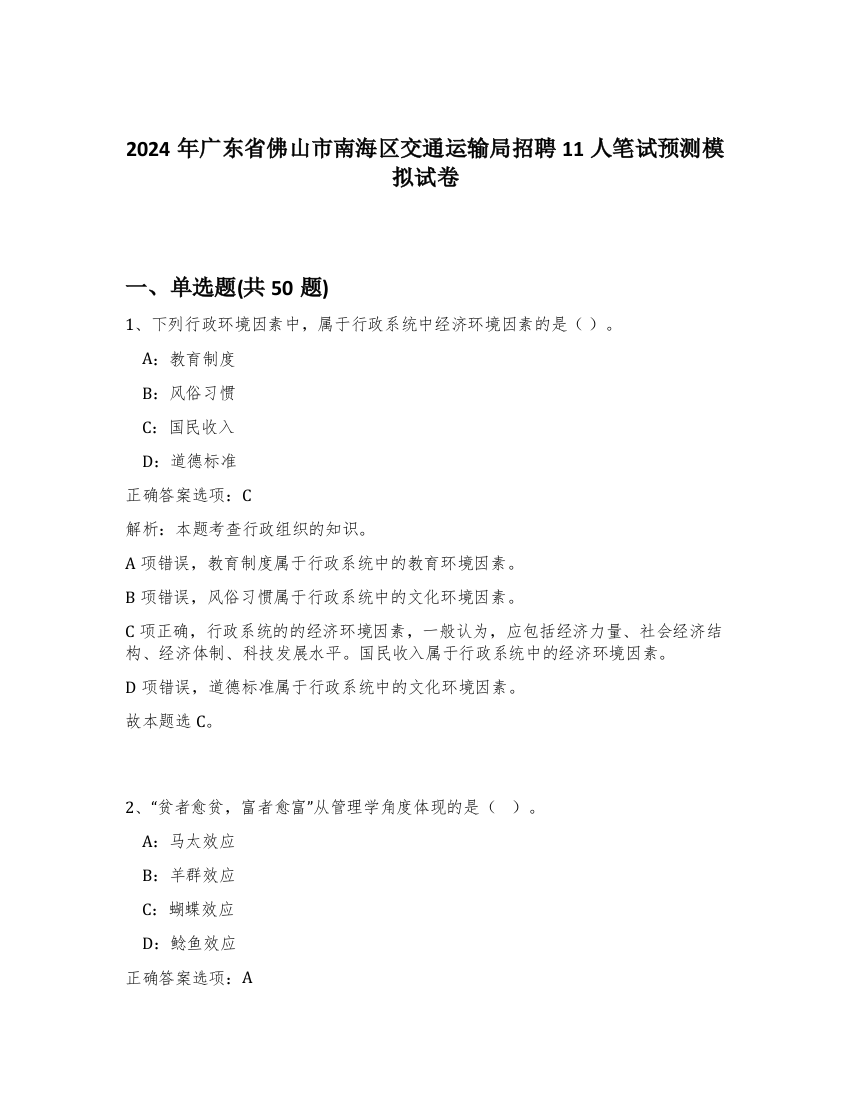 2024 年广东省佛山市南海区交通运输局招聘 11 人笔试预测模拟试卷

一、单选题(共 50 题)

1、下列行政环境因素中，属于行政系统中经济环境因素的是（ ）。

A：教育制度

B：风俗习惯

C：国民收入

D：道德标准

正确答案选项：C

解析：本题考查行政组织的知识。

A 项错误，教育制度属于行政系统中的教育环境因素。

B 项错误，风俗习惯属于行政系统中的文化环境因素。

C 项正确，行政系统的的经济环境因素，一般认为，应包括经济力量、社会经济结构、经济体制、科技发展水平。国民收入属于行政系统中的经济环境因素。

D 项错误，道德标准属于行政系统中的文化环境因素。

故本题选 C。

2、“贫者愈贫，富者愈富”从管理学角度体现的是（ ）。

A：马太效应

B：羊群效应

C：蝴蝶效应

D：鲶鱼效应

正确答案选项：A